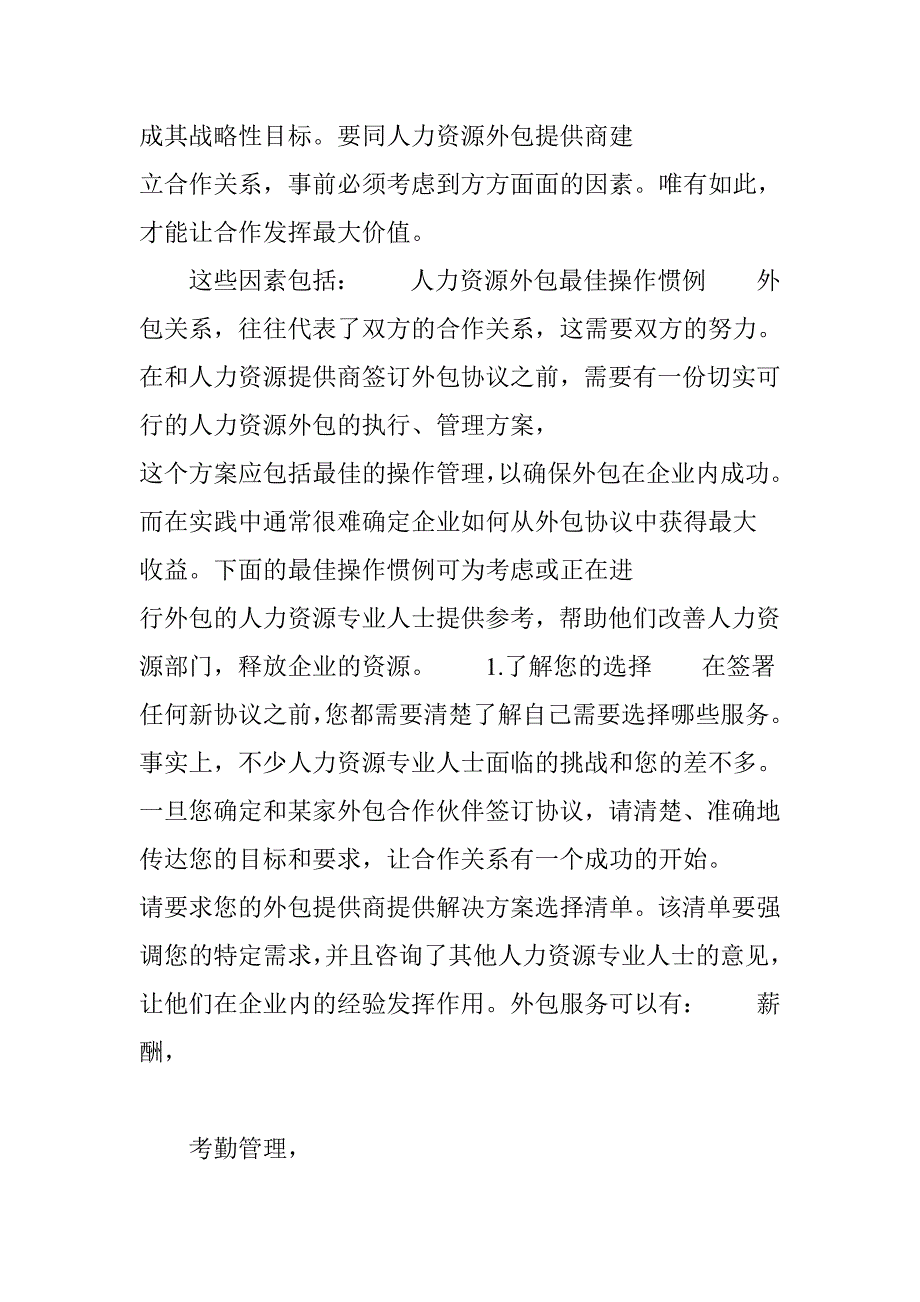 成其战略性目标。要同人力资源外包提供商建立合作关系，事前必须考虑到方方面面的因素。唯有如此，才能让合作发挥最大价值。

这些因素包括： 人力资源外包最佳操作惯例 外包关系，往往代表了双方的合作关系，这需要双方的努力。在和人力资源提供商签订外包协议之前，需要有一份切实可行的人力资源外包的执行、管理方案，这个方案应包括最佳的操作管理，以确保外包在企业内成功。而在实践中通常很难确定企业如何从外包协议中获得最大收益。下面的最佳操作惯例可为考虑或正在进行外包的人力资源专业人士提供参考，帮助他们改善人力资源部门，释放企业的资源。 1.了解您的选择 在签署任何新协议之前，您都需要清楚了解自己需要选择哪些服务。事实上，不少人力资源专业人士面临的挑战和您的差不多。一旦您确定和某家外包合作伙伴签订协议，请清楚、准确地传达您的目标和要求，让合作关系有一个成功的开始。请要求您的外包提供商提供解决方案选择清单。该清单要强调您的特定需求，并且咨询了其他人力资源专业人士的意见，让他们在企业内的经验发挥作用。外包服务可以有： 薪酬，

考勤管理，